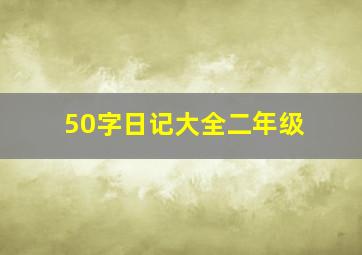 50字日记大全二年级